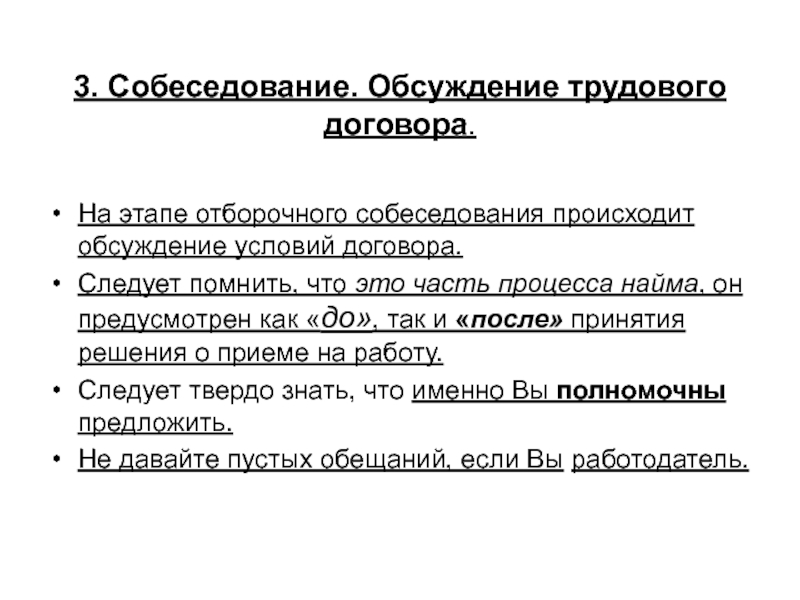 3. Собеседование. Обсуждение трудового договора.

• На этапе отборочного собеседования происходит обсуждение условий договора.
• Следует помнить, что это часть процесса найма, он предусмотрен как «до», так и «после» принятия решения о приеме на работу.
• Следует твердо знать, что именно Вы полномочны предложить.
• Не давайте пустых обещаний, если Вы работодатель.